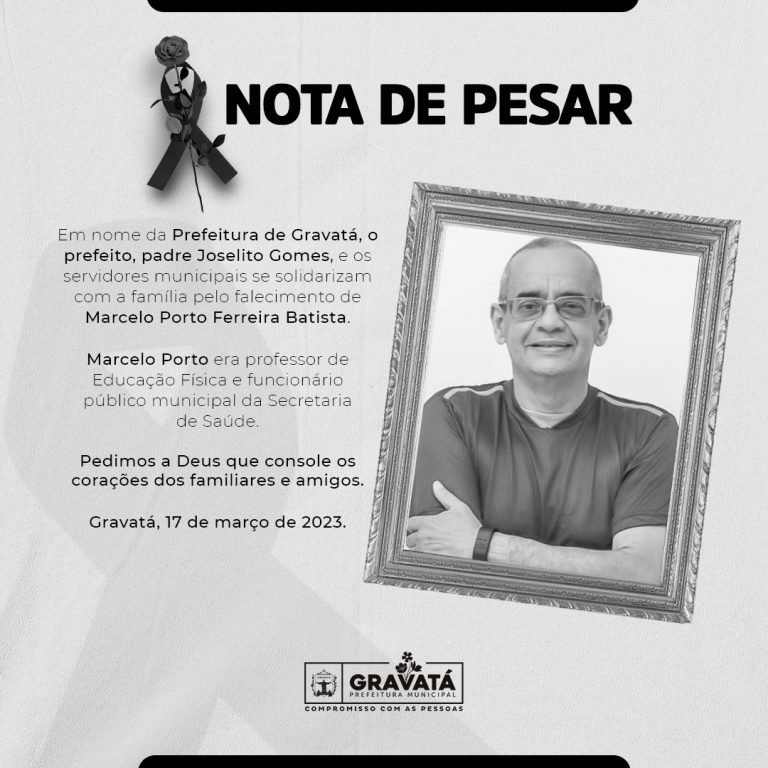 NOTA DE PESAR

Em nome da Prefeitura de Gravatá, o prefeito, padre Joselito Gomes, e os servidores municipais se solidarizam com a família pelo falecimento de Marcelo Porto Ferreira Batista.

Marcelo Porto era professor de Educação Física e funcionário público municipal da Secretaria de Saúde.

Pedimos a Deus que console os corações dos familiares e amigos.

Gravatá, 17 de março de 2023.

GRAVATÁ
PREFEITURA MUNICIPAL
COMPROMISSO COM AS PESSOAS